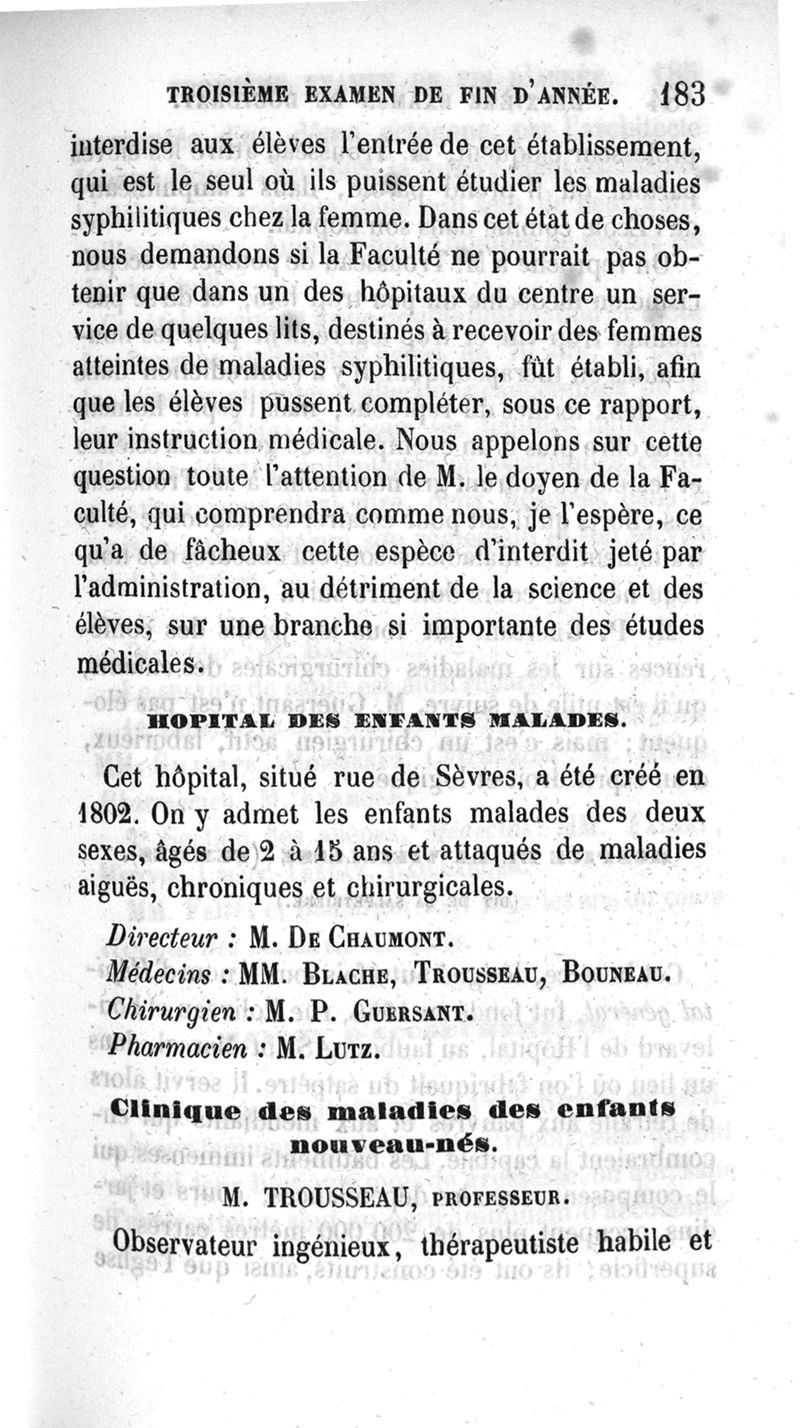 TROISIÈME EXAMEN DE FIN D'ANNÉE. 183

interdise aux élèves l'entrée de cet établissement, qui est le seul où ils puissent étudier les maladies syphilitiques chez la femme. Dans cet état de choses, nous demandons si la Faculté ne pourrait pas obtenir que dans un des hôpitaux du centre un service de quelques lits, destinés à recevoir des femmes atteintes de maladies syphilitiques, fût établi, afin que les élèves pussent compléter, sous ce rapport, leur instruction médicale. Nous appelons sur cette question toute l'attention de M. le doyen de la Faculté, qui comprendra comme nous, je l'espère, ce qu'a de fâcheux cette espèce d'interdit jeté par l'administration, au détriment de la science et des élèves, sur une branche si importante des études médicales.

HOPITAL DES ENFANTS MALADES.

Cet hôpital, situé rue de Sèvres, a été créé en 1802. On y admet les enfants malades des deux sexes, âgés de 2 à 15 ans et attaqués de maladies aiguës, chroniques et chirurgicales.

Directeur : M. De Chaumont.
Médecins : MM. Blache, Trousseau, Bouneau.
Chirurgien : M. P. Guersant.
Pharmacien : M. Lutz.

Clinique des maladies des enfants nouveau-nés.

M. TROUSSEAU, PROFESSEUR.

Observateur ingénieux, thérapeutiste habile et